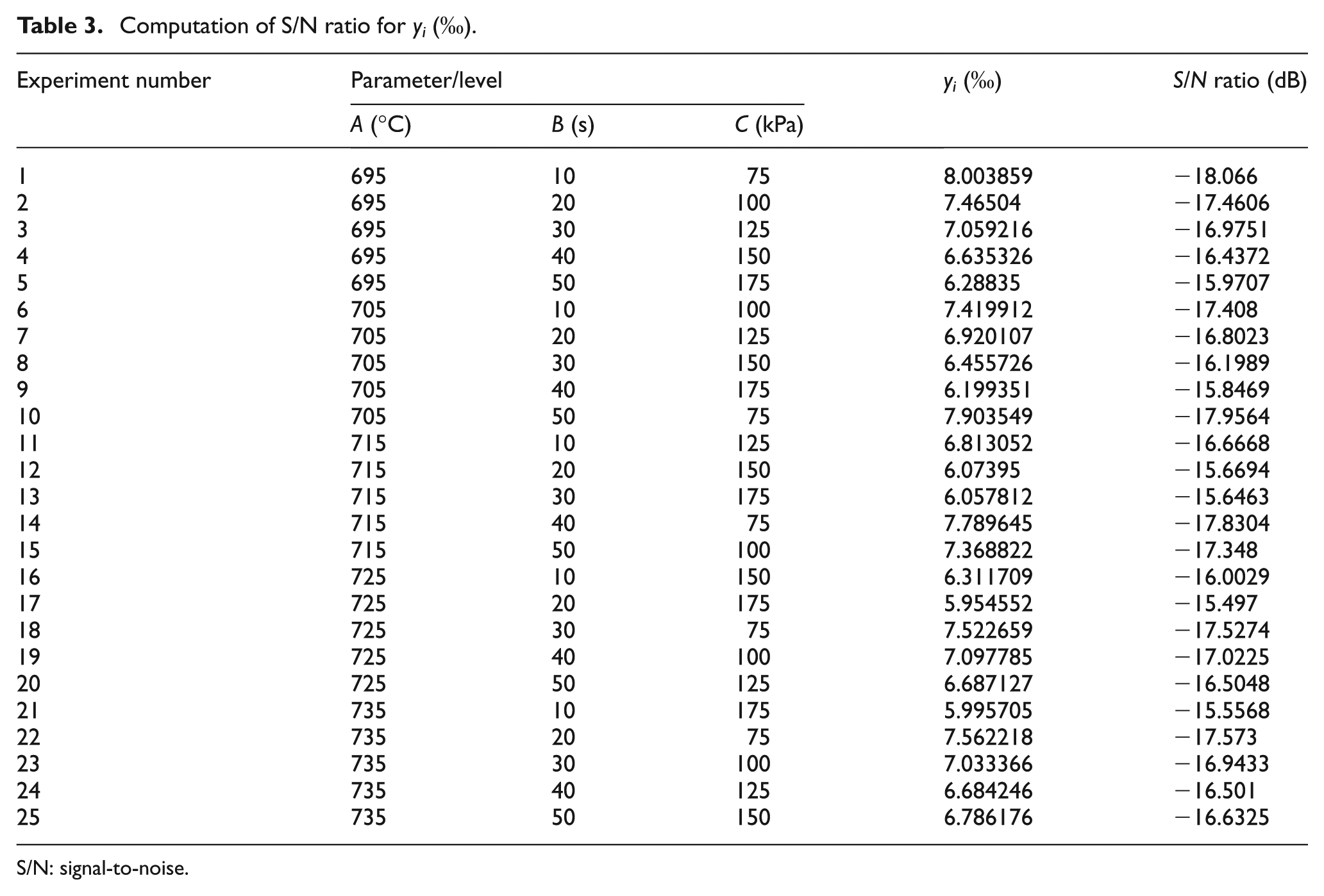 Table 3. Computation of S/N ratio for $y_i$ (‰).

| Experiment number | Parameter/level | | | $y_i$ (‰) | S/N ratio (dB) |
|---|---|---|---|---|---|
| | A (°C) | B (s) | C (kPa) | | |
| 1 | 695 | 10 | 75 | 8.003859 | −18.066 |
| 2 | 695 | 20 | 100 | 7.46504 | −17.4606 |
| 3 | 695 | 30 | 125 | 7.059216 | −16.9751 |
| 4 | 695 | 40 | 150 | 6.635326 | −16.4372 |
| 5 | 695 | 50 | 175 | 6.28835 | −15.9707 |
| 6 | 705 | 10 | 100 | 7.419912 | −17.408 |
| 7 | 705 | 20 | 125 | 6.920107 | −16.8023 |
| 8 | 705 | 30 | 150 | 6.455726 | −16.1989 |
| 9 | 705 | 40 | 175 | 6.199351 | −15.8469 |
| 10 | 705 | 50 | 75 | 7.903549 | −17.9564 |
| 11 | 715 | 10 | 125 | 6.813052 | −16.6668 |
| 12 | 715 | 20 | 150 | 6.07395 | −15.6694 |
| 13 | 715 | 30 | 175 | 6.057812 | −15.6463 |
| 14 | 715 | 40 | 75 | 7.789645 | −17.8304 |
| 15 | 715 | 50 | 100 | 7.368822 | −17.348 |
| 16 | 725 | 10 | 150 | 6.311709 | −16.0029 |
| 17 | 725 | 20 | 175 | 5.954552 | −15.497 |
| 18 | 725 | 30 | 75 | 7.522659 | −17.5274 |
| 19 | 725 | 40 | 100 | 7.097785 | −17.0225 |
| 20 | 725 | 50 | 125 | 6.687127 | −16.5048 |
| 21 | 735 | 10 | 175 | 5.995705 | −15.5568 |
| 22 | 735 | 20 | 75 | 7.562218 | −17.573 |
| 23 | 735 | 30 | 100 | 7.033366 | −16.9433 |
| 24 | 735 | 40 | 125 | 6.684246 | −16.501 |
| 25 | 735 | 50 | 150 | 6.786176 | −16.6325 |

S/N: signal-to-noise.